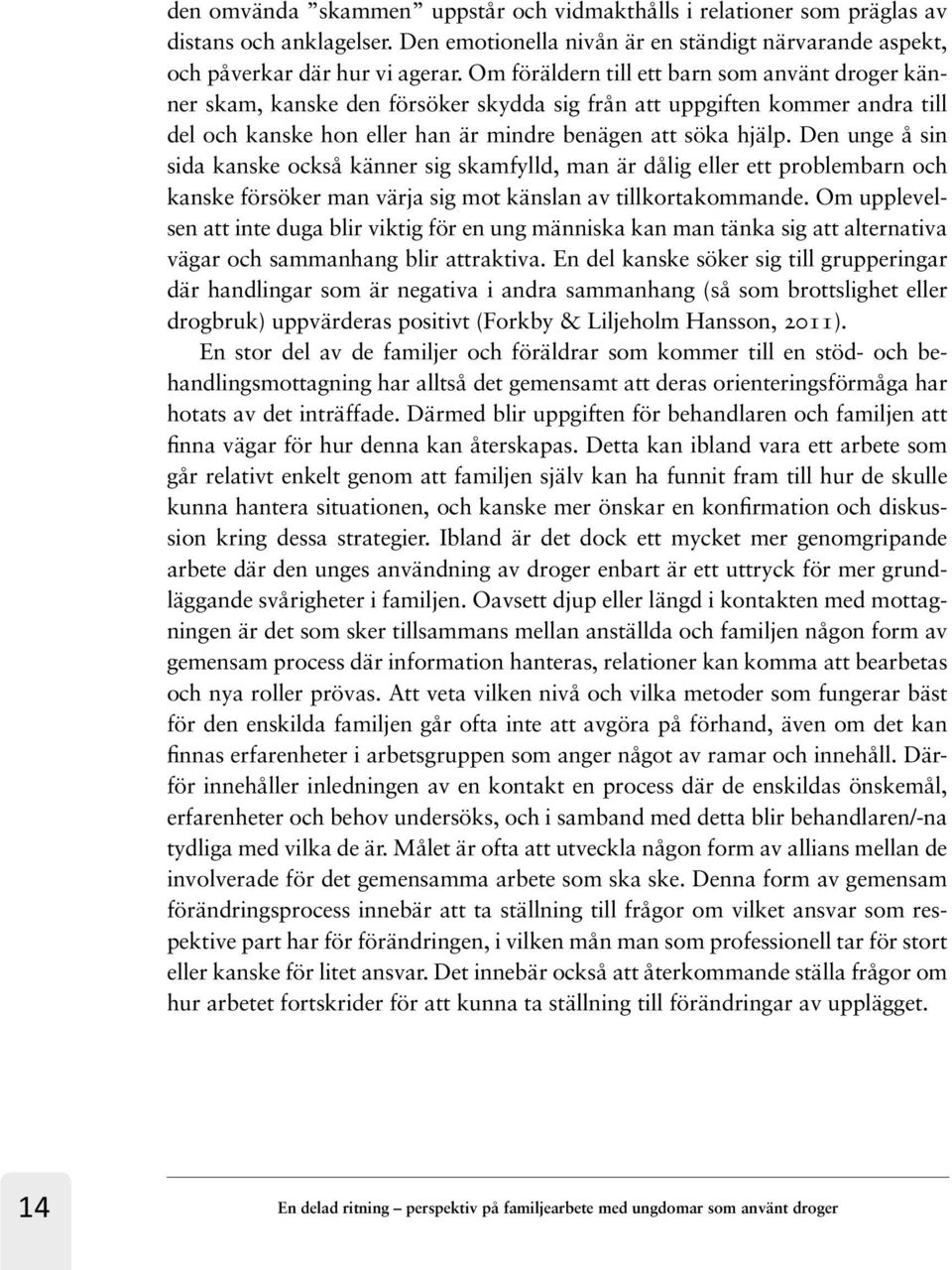 den omvända ”skammen” uppstår och vidmakthålls i relationer som präglas av distans och anklagelser. Den emotionella nivån är en ständigt närvarande aspekt, och påverkar där hur vi agerar. Om föräldern till ett barn som använt droger känner skam, kanske den försöker skydda sig från att uppgiften kommer andra till del och kanske hon eller han är mindre benägen att söka hjälp. Den unge å sin sida kanske också känner sig skamfylld, man är dålig eller ett problembarn och kanske försöker man värja sig mot känslan av tillkortakommande. Om upplevelsen att inte duga blir viktig för en ung människa kan man tänka sig att alternativa vägar och sammanhang blir attraktiva. En del kanske söker sig till grupperingar där handlingar som är negativa i andra sammanhang (så som brottslighet eller drogbruk) uppvärderas positivt (Forkby & Liljeholm Hansson, 2011).

En stor del av de familjer och föräldrar som kommer till en stöd- och behandlingsmottagning har alltså det gemensamt att deras orienteringsförmåga har hotats av det inträffade. Därmed blir uppgiften för behandlaren och familjen att finna vägar för hur denna kan återskapas. Detta kan ibland vara ett arbete som går relativt enkelt genom att familjen själv kan ha funnit fram till hur de skulle kunna hantera situationen, och kanske mer önskar en konfirmation och diskussion kring dessa strategier. Ibland är det dock ett mycket mer genomgripande arbete där den unges användning av droger enbart är ett uttryck för mer grundläggande svårigheter i familjen. Oavsett djup eller längd i kontakten med mottagningen är det som sker tillsammans mellan anställda och familjen någon form av gemensam process där information hanteras, relationer kan komma att bearbetas och nya roller prövas. Att veta vilken nivå och vilka metoder som fungerar bäst för den enskilda familjen går ofta inte att avgöra på förhand, även om det kan finnas erfarenheter i arbetsgruppen som anger något av ramar och innehåll. Därför innehåller inledningen av en kontakt en process där de enskildas önskemål, erfarenheter och behov undersöks, och i samband med detta blir behandlaren/-na tydliga med vilka de är. Målet är ofta att utveckla någon form av allians mellan de involverade för det gemensamma arbete som ska ske. Denna form av gemensam förändringsprocess innebär att ta ställning till frågor om vilket ansvar som respektive part har för förändringen, i vilken mån man som professionell tar för stort eller kanske för litet ansvar. Det innebär också att återkommande ställa frågor om hur arbetet fortskrider för att kunna ta ställning till förändringar av upplägget.

14

En delad ritning – perspektiv på familjearbete med ungdomar som använt droger